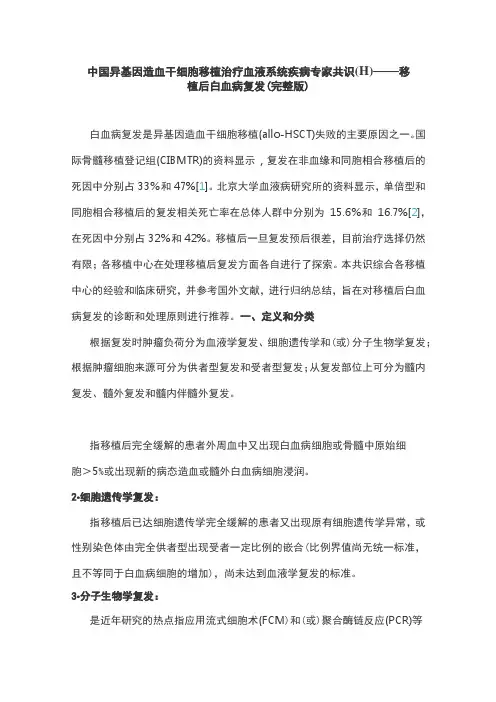 中国异基因造血干细胞移植治疗血液系统疾病专家共识(Ⅱ)——移植后白血病复发(完整版)

白血病复发是异基因造血干细胞移植(allo-HSCT)失败的主要原因之一。国际骨髓移植登记组(CIBMTR)的资料显示，复发在非血缘和同胞相合移植后的死因中分别占 33%和 47%[1]。北京大学血液病研究所的资料显示，单倍型和同胞相合移植后的复发相关死亡率在总体人群中分别为 15.6%和 16.7%[2]，在死因中分别占 32%和 42%。移植后一旦复发预后很差，目前治疗选择仍然有限；各移植中心在处理移植后复发方面各自进行了探索。本共识综合各移植中心的经验和临床研究，并参考国外文献，进行归纳总结，旨在对移植后白血病复发的诊断和处理原则进行推荐。一、定义和分类

根据复发时肿瘤负荷分为血液学复发、细胞遗传学和(或)分子生物学复发；根据肿瘤细胞来源可分为供者型复发和受者型复发；从复发部位上可分为髓内复发、髓外复发和髓内伴髓外复发。

指移植后完全缓解的患者外周血中又出现白血病细胞或骨髓中原始细胞＞5%或出现新的病态造血或髓外白血病细胞浸润。

2-细胞遗传学复发：

指移植后已达细胞遗传学完全缓解的患者又出现原有细胞遗传学异常，或性别染色体由完全供者型出现受者一定比例的嵌合(比例界值尚无统一标准，且不等同于白血病细胞的增加)，尚未达到血液学复发的标准。

3-分子生物学复发：

是近年研究的热点指应用流式细胞术(FCM)和(或)聚合酶链反应(PCR)等